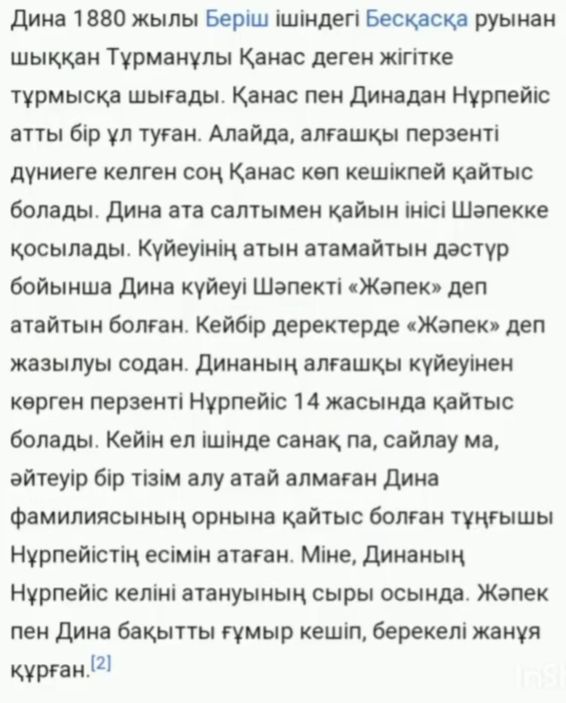 Дина 1880 жылы Беріш ішіндегі Бесқасқа руынан шыққан Тұрманұлы Қанас деген жігітке тұрмысқа шығады. Қанас пен Динадан Нұрпейіс атты бір ұл туған. Алайда, алғашқы перзенті дүниеге келген соң Қанас көп кешікпей қайтыс болады. Дина ата салтымен қайын інісі Шәпекке қосылады. Күйеуінің атын атамайтын дәстүр бойынша Дина күйеуі Шәпекті «Жәпек» деп атайтын болған. Кейбір деректерде «Жәпек» деп жазылуы содан. Динаның алғашқы күйеуінен көрген перзенті Нұрпейіс 14 жасында қайтыс болады. Кейін ел ішінде санақ па, сайлау ма, әйтеуір бір тізім алу атай алмаған Дина фамилиясының орнына қайтыс болған тұңғышы Нұрпейістің есімін атаған. Міне, Динаның Нұрпейіс келіні атануының сыры осында. Жәпек пен Дина бақытты ғұмыр кешіп, берекелі жанұя құрған.[2]